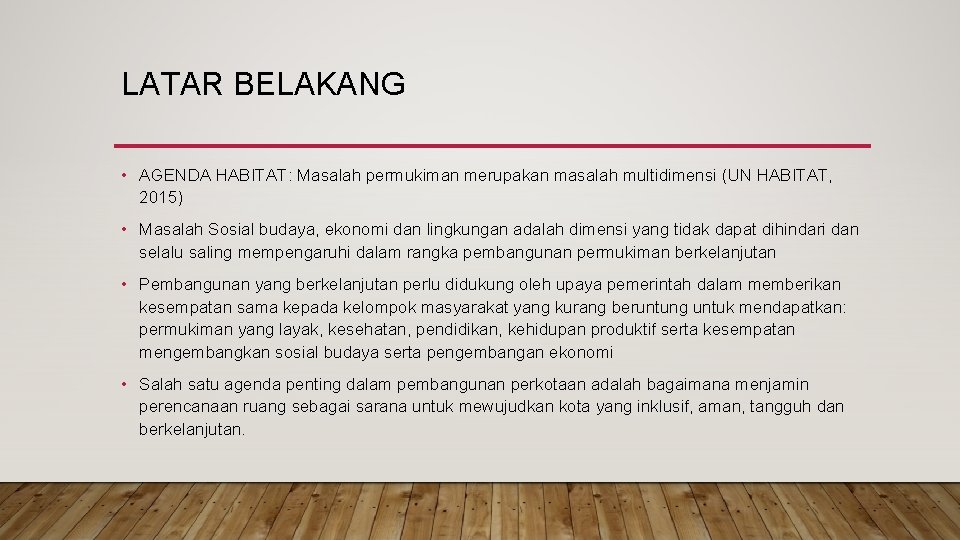 LATAR BELAKANG

• AGENDA HABITAT: Masalah permukiman merupakan masalah multidimensi (UN HABITAT, 2015)

• Masalah Sosial budaya, ekonomi dan lingkungan adalah dimensi yang tidak dapat dihindari dan selalu saling mempengaruhi dalam rangka pembangunan permukiman berkelanjutan

• Pembangunan yang berkelanjutan perlu didukung oleh upaya pemerintah dalam memberikan kesempatan sama kepada kelompok masyarakat yang kurang beruntung untuk mendapatkan: permukiman yang layak, kesehatan, pendidikan, kehidupan produktif serta kesempatan mengembangkan sosial budaya serta pengembangan ekonomi

• Salah satu agenda penting dalam pembangunan perkotaan adalah bagaimana menjamin perencanaan ruang sebagai sarana untuk mewujudkan kota yang inklusif, aman, tangguh dan berkelanjutan.